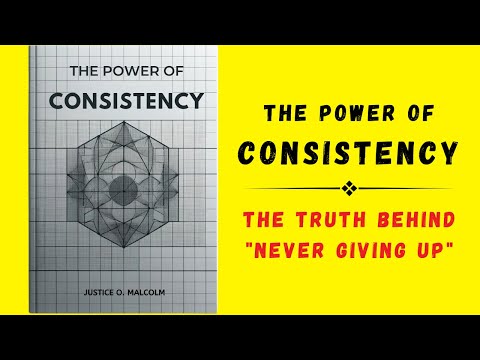 THE POWER OF
CONSISTENCY

JUSTICE O. MALCOLM

THE POWER OF
CONSISTENCY

THE TRUTH BEHIND
"NEVER GIVING UP"